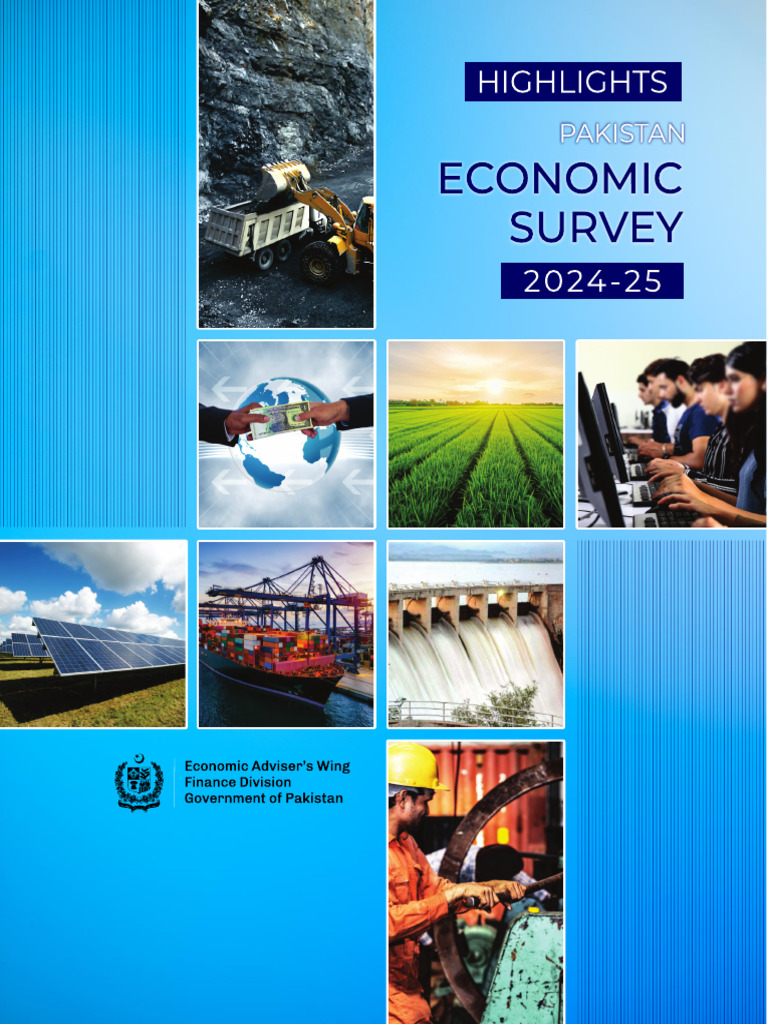 HIGHLIGHTS

PAKISTAN

ECONOMIC SURVEY

2024-25

Economic Adviser's Wing
Finance Division
Government of Pakistan